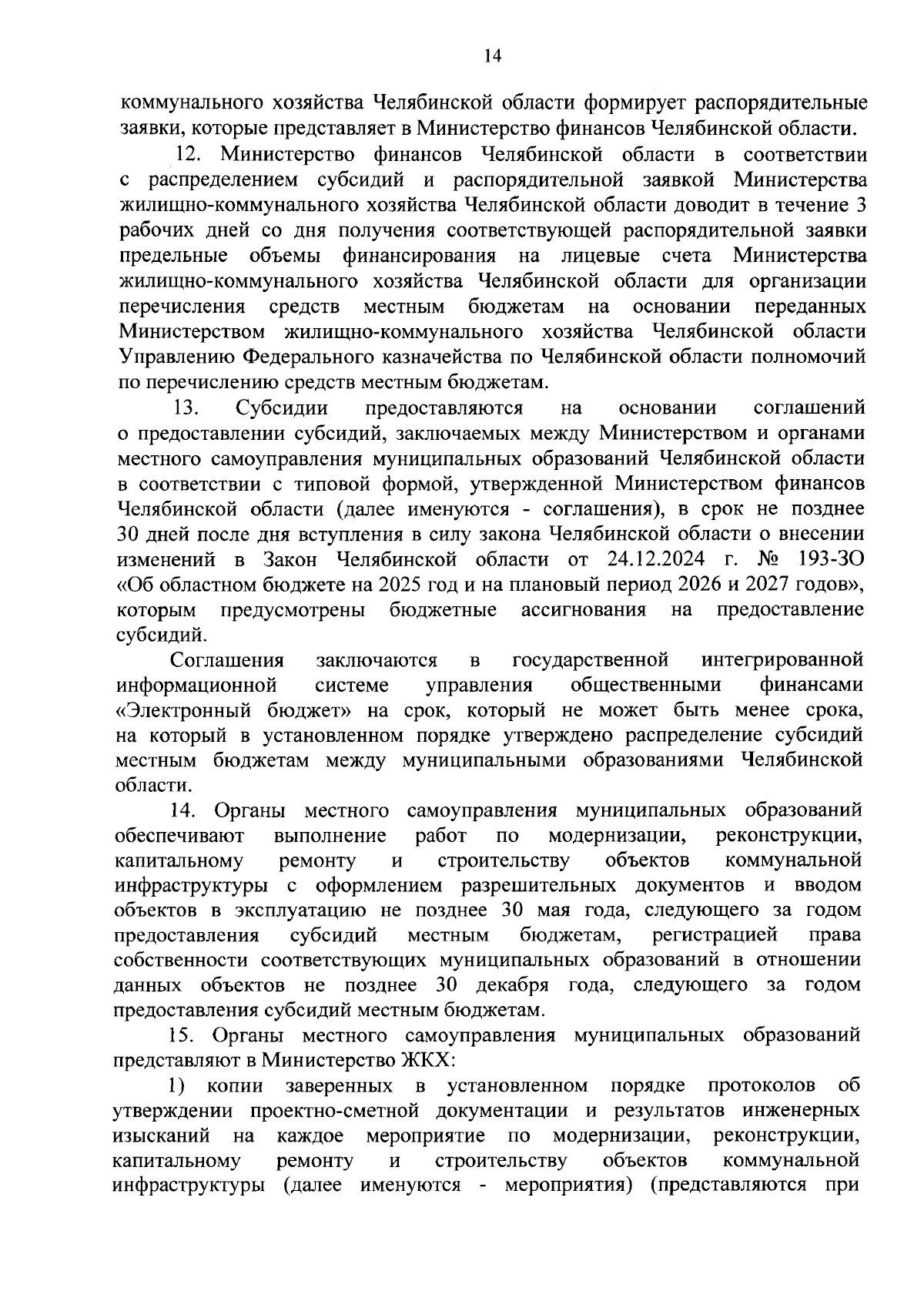 14

коммунального хозяйства Челябинской области формирует распорядительные заявки, которые представляет в Министерство финансов Челябинской области.

12. Министерство финансов Челябинской области в соответствии с распределением субсидий и распорядительной заявкой Министерства жилищно-коммунального хозяйства Челябинской области доводит в течение 3 рабочих дней со дня получения соответствующей распорядительной заявки предельные объемы финансирования на лицевые счета Министерства жилищно-коммунального хозяйства Челябинской области для организации перечисления средств местным бюджетам на основании переданных Министерством жилищно-коммунального хозяйства Челябинской области Управлению Федерального казначейства по Челябинской области полномочий по перечислению средств местным бюджетам.

13. Субсидии предоставляются на основании соглашений о предоставлении субсидий, заключаемых между Министерством и органами местного самоуправления муниципальных образований Челябинской области в соответствии с типовой формой, утвержденной Министерством финансов Челябинской области (далее именуются - соглашения), в срок не позднее 30 дней после дня вступления в силу закона Челябинской области о внесении изменений в Закон Челябинской области от 24.12.2024 г. № 193-ЗО «Об областном бюджете на 2025 год и на плановый период 2026 и 2027 годов», которым предусмотрены бюджетные ассигнования на предоставление субсидий.

Соглашения заключаются в государственной интегрированной информационной системе управления общественными финансами «Электронный бюджет» на срок, который не может быть менее срока, на который в установленном порядке утверждено распределение субсидий местным бюджетам между муниципальными образованиями Челябинской области.

14. Органы местного самоуправления муниципальных образований обеспечивают выполнение работ по модернизации, реконструкции, капитальному ремонту и строительству объектов коммунальной инфраструктуры с оформлением разрешительных документов и вводом объектов в эксплуатацию не позднее 30 мая года, следующего за годом предоставления субсидий местным бюджетам, регистрацией права собственности соответствующих муниципальных образований в отношении данных объектов не позднее 30 декабря года, следующего за годом предоставления субсидий местным бюджетам.

15. Органы местного самоуправления муниципальных образований представляют в Министерство ЖКХ:

1) копии заверенных в установленном порядке протоколов об утверждении проектно-сметной документации и результатов инженерных изысканий на каждое мероприятие по модернизации, реконструкции, капитальному ремонту и строительству объектов коммунальной инфраструктуры (далее именуются - мероприятия) (представляются при